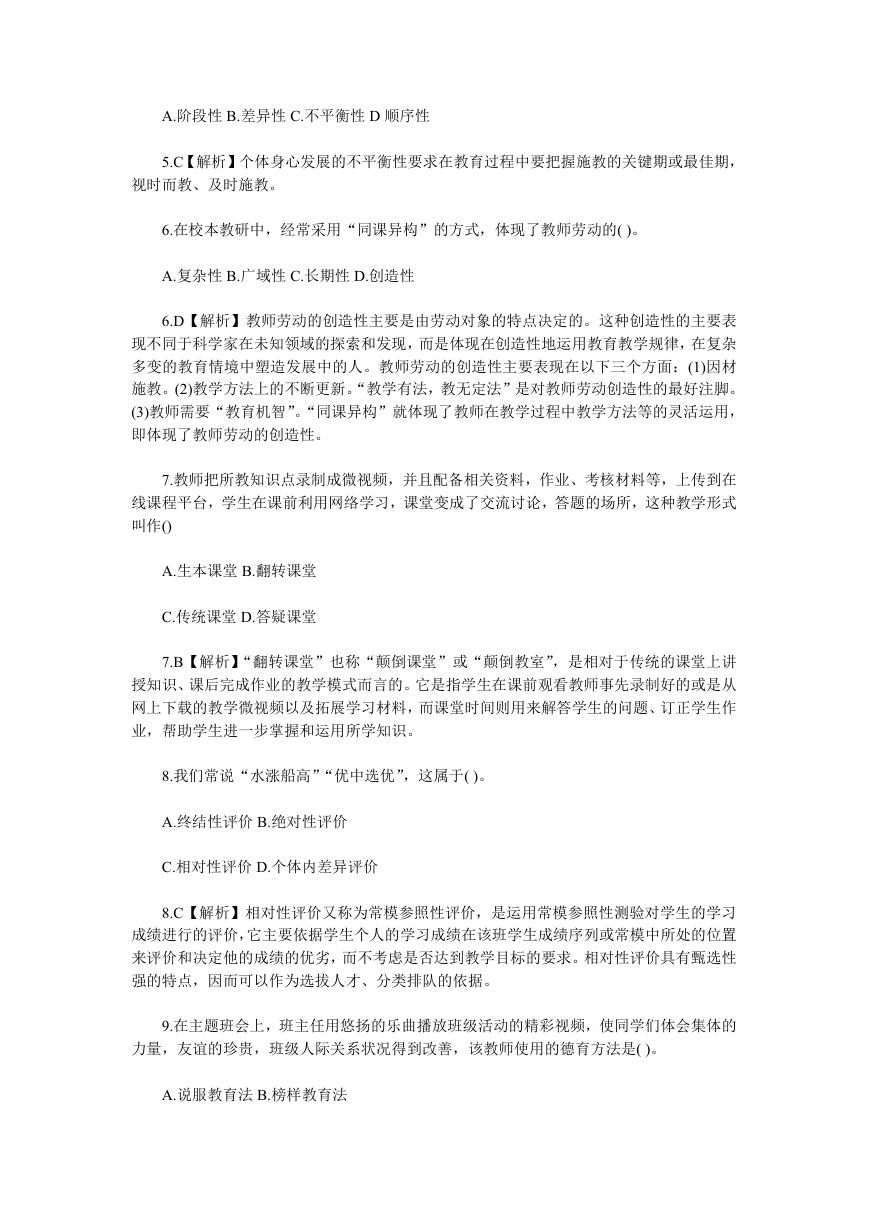 A.阶段性 B.差异性 C.不平衡性 D 顺序性

5.C【解析】个体身心发展的不平衡性要求在教育过程中要把握施教的关键期或最佳期，视时而教、及时施教。

6.在校本教研中，经常采用“同课异构”的方式，体现了教师劳动的( )。

A.复杂性 B.广域性 C.长期性 D.创造性

6.D【解析】教师劳动的创造性主要是由劳动对象的特点决定的。这种创造性的主要表现不同于科学家在未知领域的探索和发现，而是体现在创造性地运用教育教学规律，在复杂多变的教育情境中塑造发展中的人。教师劳动的创造性主要表现在以下三个方面：(1)因材施教。(2)教学方法上的不断更新。“教学有法，教无定法”是对教师劳动创造性的最好注脚。(3)教师需要“教育机智”。“同课异构”就体现了教师在教学过程中教学方法等的灵活运用，即体现了教师劳动的创造性。

7.教师把所教知识点录制成微视频，并且配备相关资料，作业、考核材料等，上传到在线课程平台，学生在课前利用网络学习，课堂变成了交流讨论，答题的场所，这种教学形式叫作()

A.生本课堂 B.翻转课堂

C.传统课堂 D.答疑课堂

7.B【解析】“翻转课堂”也称“颠倒课堂”或“颠倒教室”，是相对于传统的课堂上讲授知识、课后完成作业的教学模式而言的。它是指学生在课前观看教师事先录制好的或是从网上下载的教学微视频以及拓展学习材料，而课堂时间则用来解答学生的问题、订正学生作业，帮助学生进一步掌握和运用所学知识。

8.我们常说“水涨船高”“优中选优”，这属于( )。

A.终结性评价 B.绝对性评价

C.相对性评价 D.个体内差异评价

8.C【解析】相对性评价又称为常模参照性评价，是运用常模参照性测验对学生的学习成绩进行的评价，它主要依据学生个人的学习成绩在该班学生成绩序列或常模中所处的位置来评价和决定他的成绩的优劣，而不考虑是否达到教学目标的要求。相对性评价具有甄选性强的特点，因而可以作为选拔人才、分类排队的依据。

9.在主题班会上，班主任用悠扬的乐曲播放班级活动的精彩视频，使同学们体会集体的力量，友谊的珍贵，班级人际关系状况得到改善，该教师使用的德育方法是( )。

A.说服教育法 B.榜样教育法